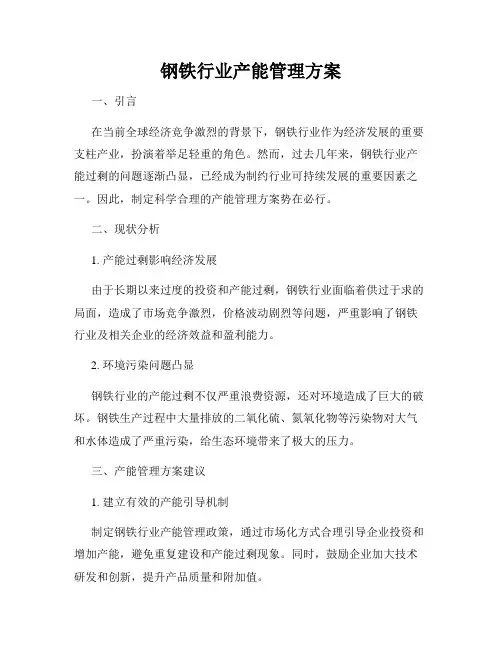 钢铁行业产能管理方案

一、引言

在当前全球经济竞争激烈的背景下，钢铁行业作为经济发展的重要支柱产业，扮演着举足轻重的角色。然而，过去几年来，钢铁行业产能过剩的问题逐渐凸显，已经成为制约行业可持续发展的重要因素之一。因此，制定科学合理的产能管理方案势在必行。

二、现状分析

1. 产能过剩影响经济发展

由于长期以来过度的投资和产能过剩，钢铁行业面临着供过于求的局面，造成了市场竞争激烈，价格波动剧烈等问题，严重影响了钢铁行业及相关企业的经济效益和盈利能力。

2. 环境污染问题凸显

钢铁行业的产能过剩不仅严重浪费资源，还对环境造成了巨大的破坏。钢铁生产过程中大量排放的二氧化硫、氮氧化物等污染物对大气和水体造成了严重污染，给生态环境带来了极大的压力。

三、产能管理方案建议

1. 建立有效的产能引导机制

制定钢铁行业产能管理政策，通过市场化方式合理引导企业投资和增加产能，避免重复建设和产能过剩现象。同时，鼓励企业加大技术研发和创新，提升产品质量和附加值。